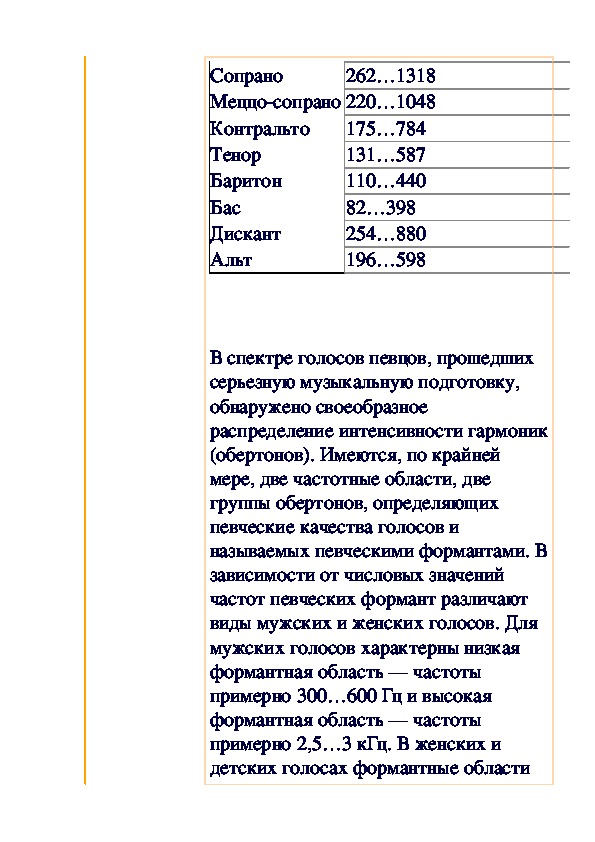 | Сопрано | 262…1318 |
|---|---|
| Меццо-сопрано | 220…1048 |
| Контральто | 175…784 |
| Тенор | 131…587 |
| Баритон | 110…440 |
| Бас | 82…398 |
| Дискант | 254…880 |
| Альт | 196…598 |

В спектре голосов певцов, прошедших серьезную музыкальную подготовку, обнаружено своеобразное распределение интенсивности гармоник (обертонов). Имеются, по крайней мере, две частотные области, две группы обертонов, определяющих певческие качества голосов и называемых певческими формантами. В зависимости от числовых значений частот певческих формант различают виды мужских и женских голосов. Для мужских голосов характерны низкая формантная область — частоты примерно 300…600 Гц и высокая формантная область — частоты примерно 2,5…3 кГц. В женских и детских голосах формантные области